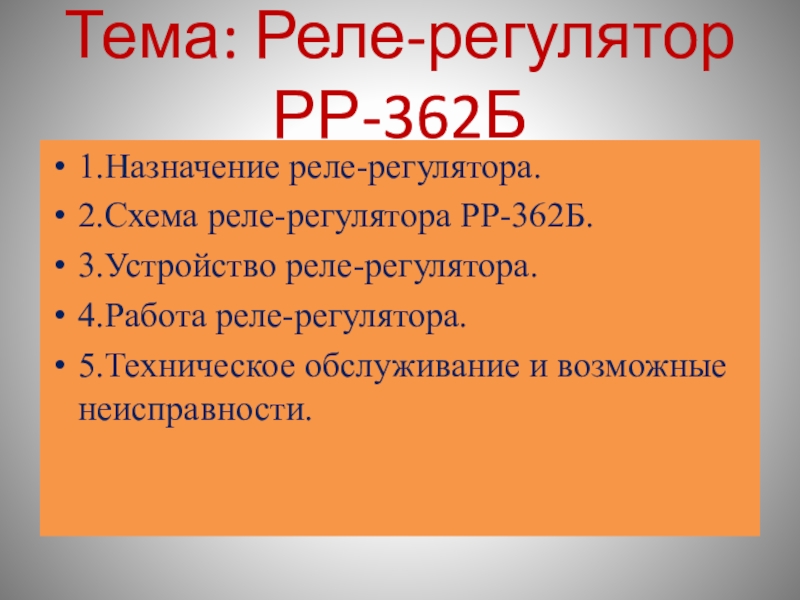 Тема: Реле-регулятор РР-362Б

• 1.Назначение реле-регулятора.
• 2.Схема реле-регулятора РР-362Б.
• 3.Устройство реле-регулятора.
• 4.Работа реле-регулятора.
• 5.Техническое обслуживание и возможные неисправности.